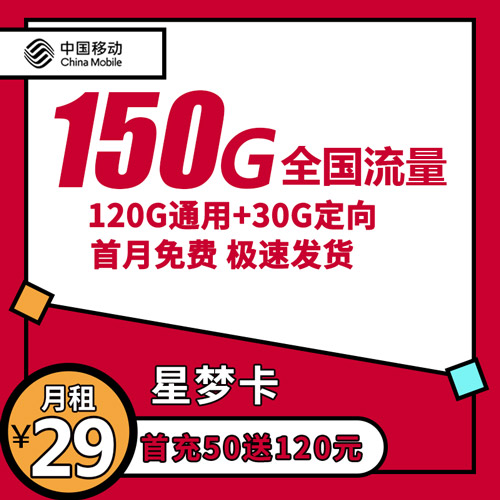 中国移动
China Mobile

150G 全国流量

120G通用+30G定向
首月免费 极速发货

星梦卡

月租
¥29

首充50送120元